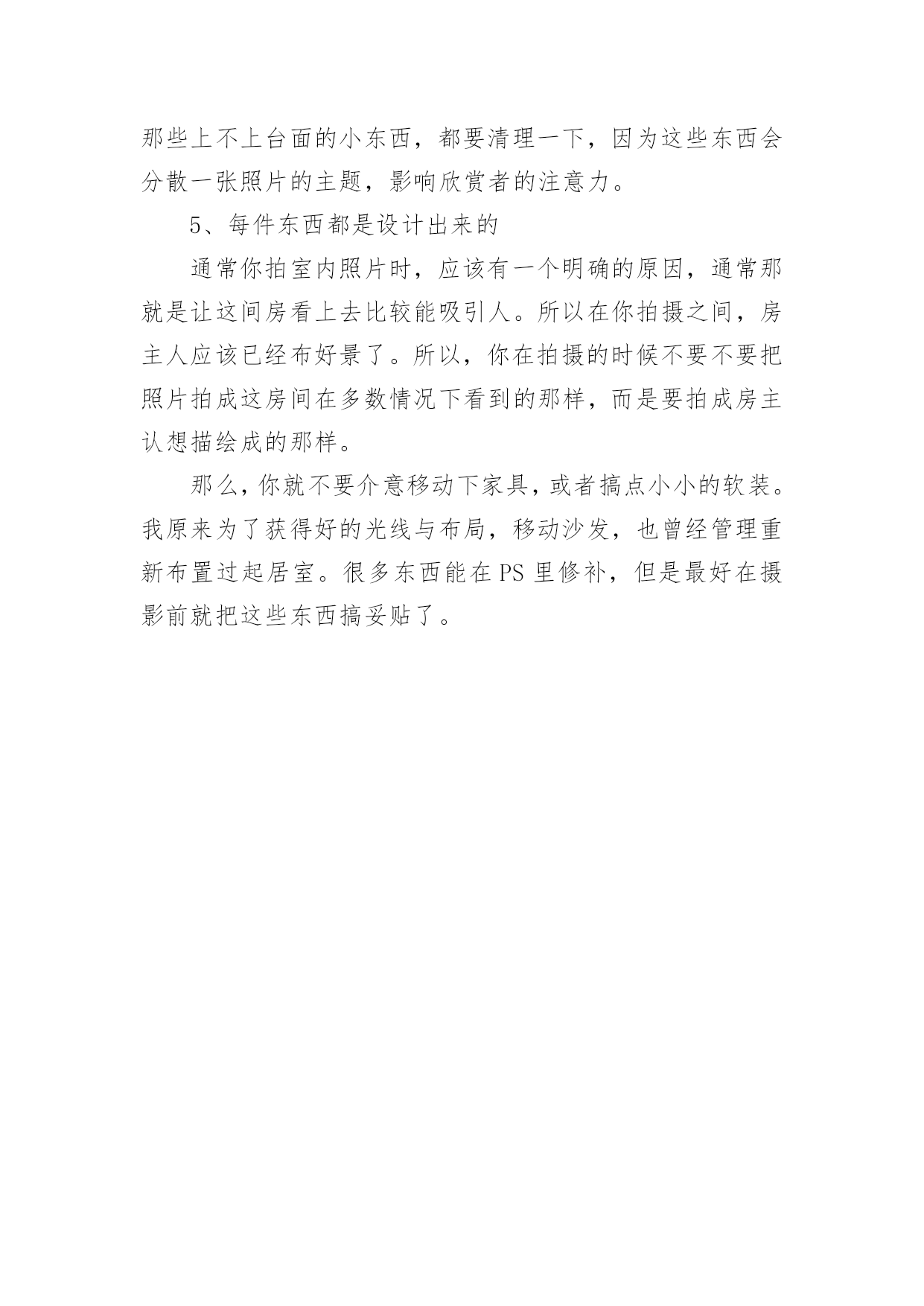 那些上不上台面的小东西，都要清理一下，因为这些东西会分散一张照片的主题，影响欣赏者的注意力。

5、每件东西都是设计出来的

通常你拍室内照片时，应该有一个明确的原因，通常那就是让这间房看上去比较能吸引人。所以在你拍摄之间，房主人应该已经布好景了。所以，你在拍摄的时候不要不要把照片拍成这房间在多数情况下看到的那样，而是要拍成房主认想描绘成的那样。

那么，你就不要介意移动下家具，或者搞点小小的软装。我原来为了获得好的光线与布局，移动沙发，也曾经管理重新布置过起居室。很多东西能在 PS 里修补，但是最好在摄影前就把这些东西搞妥贴了。